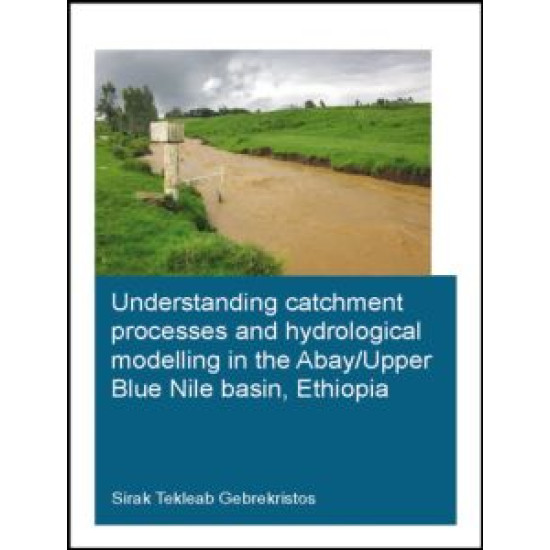 Understanding catchment processes and hydrological modelling in the Abay/Upper Blue Nile basin, Ethiopia

Sirak Tekleab Gebrekristos